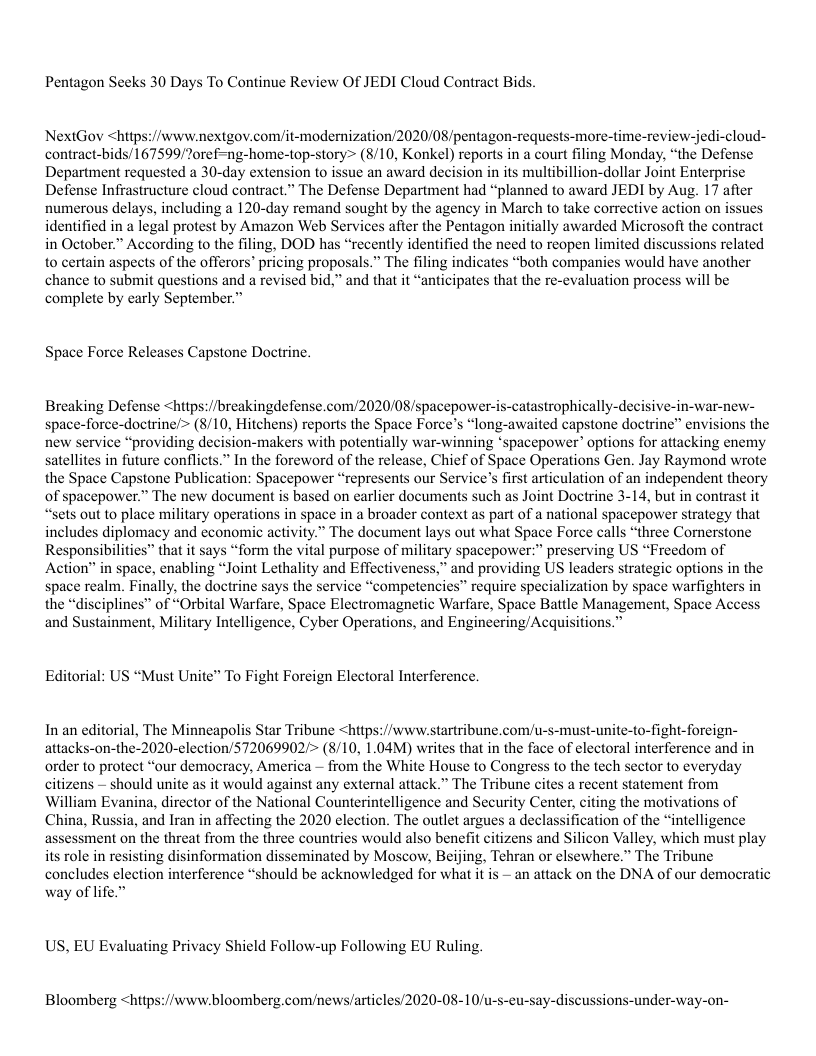 Pentagon Seeks 30 Days To Continue Review Of JEDI Cloud Contract Bids.

NextGov <https://www.nextgov.com/it-modernization/2020/08/pentagon-requests-more-time-review-jedi-cloud-contract-bids/167599/?oref=ng-home-top-story> (8/10, Konkel) reports in a court filing Monday, “the Defense Department requested a 30-day extension to issue an award decision in its multibillion-dollar Joint Enterprise Defense Infrastructure cloud contract.” The Defense Department had “planned to award JEDI by Aug. 17 after numerous delays, including a 120-day remand sought by the agency in March to take corrective action on issues identified in a legal protest by Amazon Web Services after the Pentagon initially awarded Microsoft the contract in October.” According to the filing, DOD has “recently identified the need to reopen limited discussions related to certain aspects of the offerors’ pricing proposals.” The filing indicates “both companies would have another chance to submit questions and a revised bid,” and that it “anticipates that the re-evaluation process will be complete by early September.”

Space Force Releases Capstone Doctrine.

Breaking Defense <https://breakingdefense.com/2020/08/spacepower-is-catastrophically-decisive-in-war-new-space-force-doctrine/> (8/10, Hitchens) reports the Space Force’s “long-awaited capstone doctrine” envisions the new service “providing decision-makers with potentially war-winning ‘spacepower’ options for attacking enemy satellites in future conflicts.” In the foreword of the release, Chief of Space Operations Gen. Jay Raymond wrote the Space Capstone Publication: Spacepower “represents our Service’s first articulation of an independent theory of spacepower.” The new document is based on earlier documents such as Joint Doctrine 3-14, but in contrast it “sets out to place military operations in space in a broader context as part of a national spacepower strategy that includes diplomacy and economic activity.” The document lays out what Space Force calls “three Cornerstone Responsibilities” that it says “form the vital purpose of military spacepower:” preserving US “Freedom of Action” in space, enabling “Joint Lethality and Effectiveness,” and providing US leaders strategic options in the space realm. Finally, the doctrine says the service “competencies” require specialization by space warfighters in the “disciplines” of “Orbital Warfare, Space Electromagnetic Warfare, Space Battle Management, Space Access and Sustainment, Military Intelligence, Cyber Operations, and Engineering/Acquisitions.”

Editorial: US “Must Unite” To Fight Foreign Electoral Interference.

In an editorial, The Minneapolis Star Tribune <https://www.startribune.com/u-s-must-unite-to-fight-foreign-attacks-on-the-2020-election/572069902/> (8/10, 1.04M) writes that in the face of electoral interference and in order to protect “our democracy, America – from the White House to Congress to the tech sector to everyday citizens – should unite as it would against any external attack.” The Tribune cites a recent statement from William Evanina, director of the National Counterintelligence and Security Center, citing the motivations of China, Russia, and Iran in affecting the 2020 election. The outlet argues a declassification of the “intelligence assessment on the threat from the three countries would also benefit citizens and Silicon Valley, which must play its role in resisting disinformation disseminated by Moscow, Beijing, Tehran or elsewhere.” The Tribune concludes election interference “should be acknowledged for what it is – an attack on the DNA of our democratic way of life.”

US, EU Evaluating Privacy Shield Follow-up Following EU Ruling.

Bloomberg <https://www.bloomberg.com/news/articles/2020-08-10/u-s-eu-say-discussions-under-way-on-